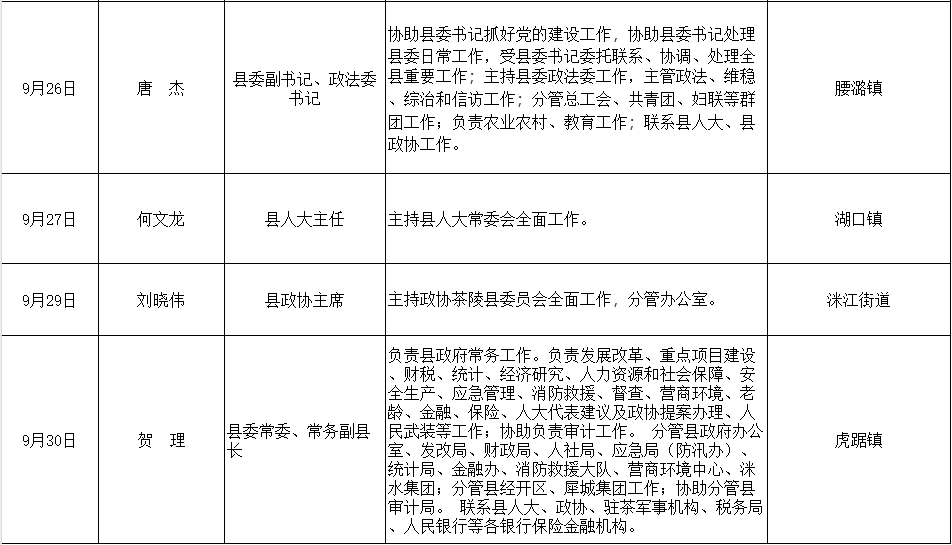 | 9月26日 | 唐　杰 | 县委副书记、政法委书记 | 协助县委书记抓好党的建设工作，协助县委书记处理县委日常工作，受县委书记委托联系、协调、处理全县重要工作；主持县委政法委工作，主管政法、维稳、综治和信访工作；分管总工会、共青团、妇联等群团工作；负责农业农村、教育工作；联系县人大、县政协工作。 | 腰潞镇 |
|---|---|---|---|---|
| 9月27日 | 何文龙 | 县人大主任 | 主持县人大常委会全面工作。 | 湖口镇 |
| 9月29日 | 刘晓伟 | 县政协主席 | 主持政协茶陵县委员会全面工作，分管办公室。 | 洣江街道 |
| 9月30日 | 贺　理 | 县委常委、常务副县长 | 负责县政府常务工作。负责发展改革、重点项目建设、财税、统计、经济研究、人力资源和社会保障、安全生产、应急管理、消防救援、督查、营商环境、老龄、金融、保险、人大代表建议及政协提案办理、人民武装等工作；协助负责审计工作。 分管县政府办公室、发改局、财政局、人社局、应急局（防汛办）、统计局、金融办、消防救援大队、营商环境中心、洣水集团；分管县经开区、犀城集团工作；协助分管县审计局。 联系县人大、政协、驻茶军事机构、税务局、人民银行等各银行保险金融机构。 | 虎踞镇 |